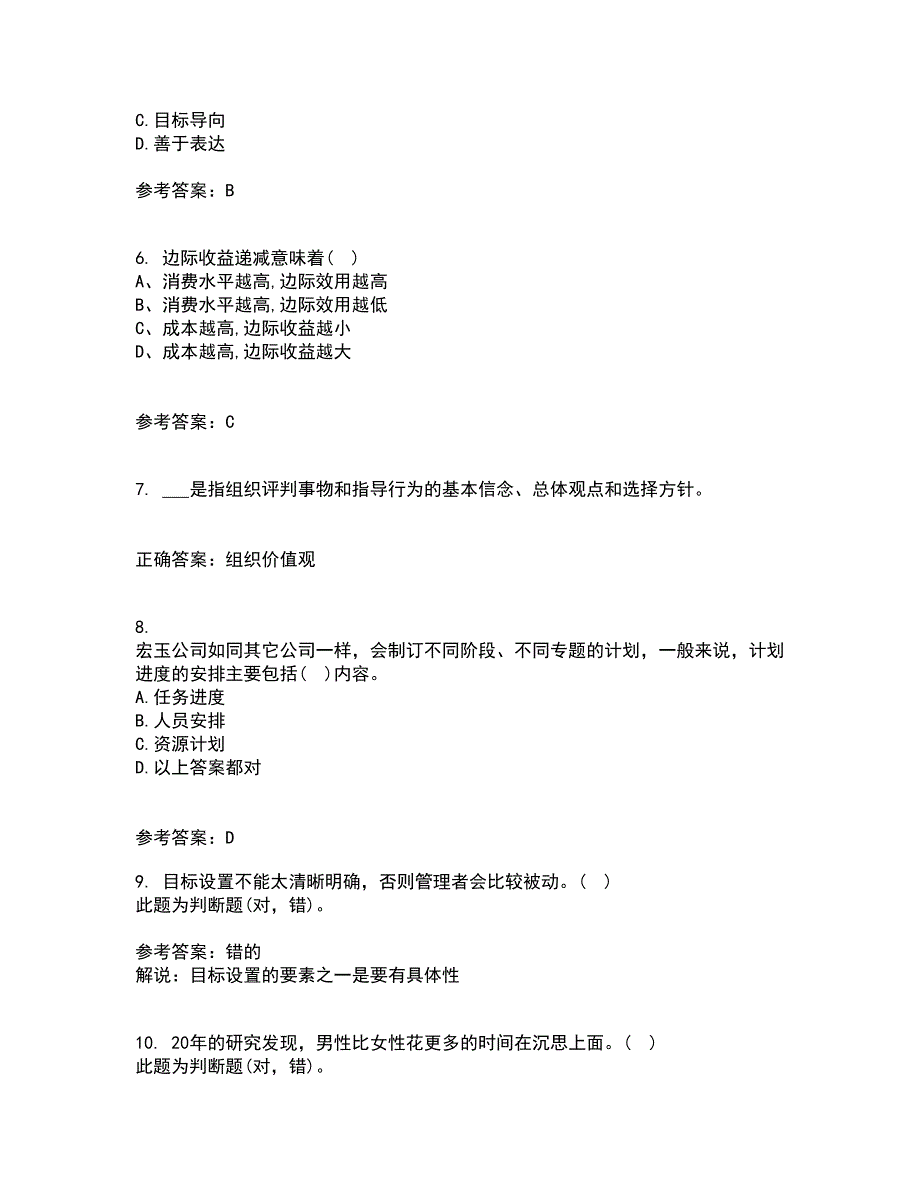 C.目标导向
D.善于表达

参考答案：B

6. 边际收益递减意味着（ ）
A、消费水平越高,边际效用越高
B、消费水平越高,边际效用越低
C、成本越高,边际收益越小
D、成本越高,边际收益越大

参考答案：C

7. ___是指组织评判事物和指导行为的基本信念、总体观点和选择方针。

正确答案：组织价值观

8.
宏玉公司如同其它公司一样，会制订不同阶段、不同专题的计划，一般来说，计划进度的安排主要包括（ ）内容。
A.任务进度
B.人员安排
C.资源计划
D.以上答案都对

参考答案：D

9. 目标设置不能太清晰明确，否则管理者会比较被动。（ ）
此题为判断题(对，错)。

参考答案：错的
解说：目标设置的要素之一是要有具体性

10. 20年的研究发现，男性比女性花更多的时间在沉思上面。（ ）
此题为判断题(对，错)。